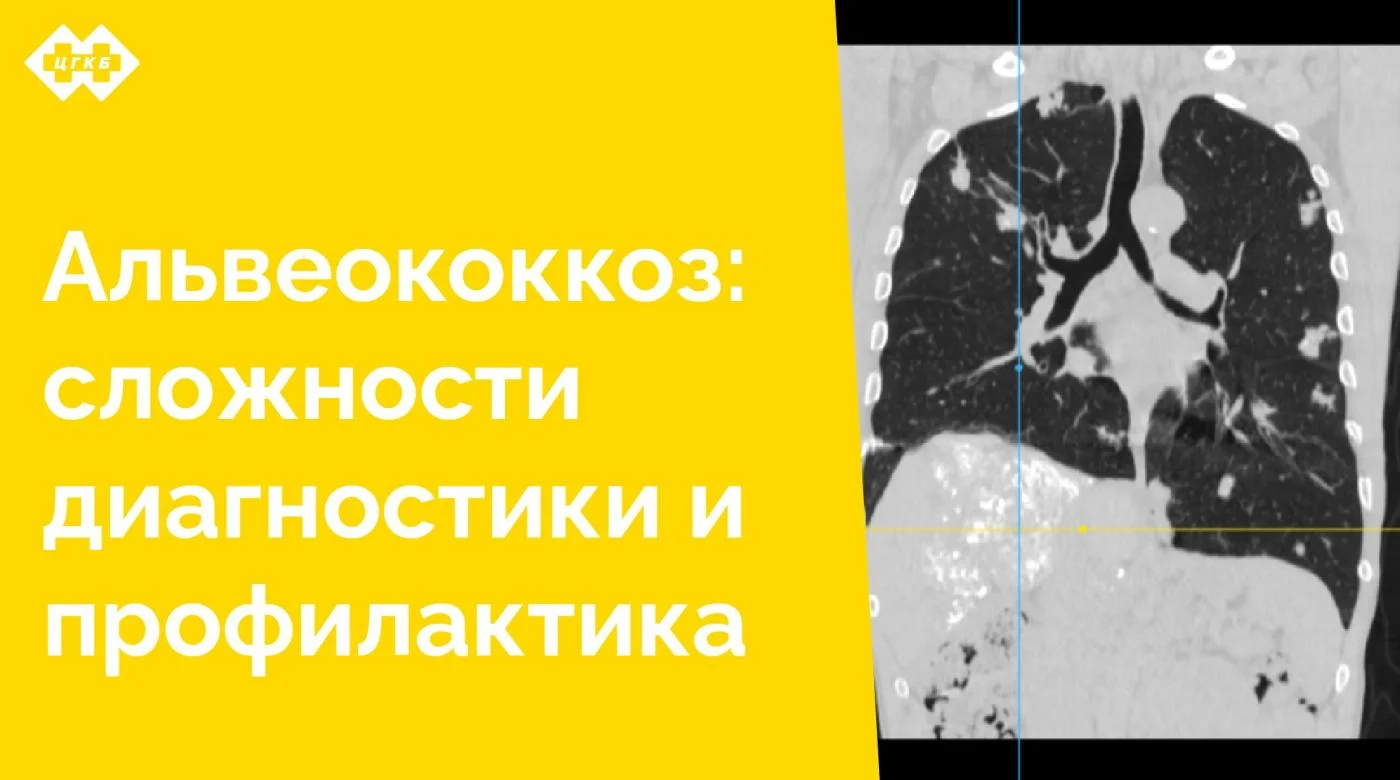 ЦГКБ

Альвеококкоз: сложности диагностики и профилактика